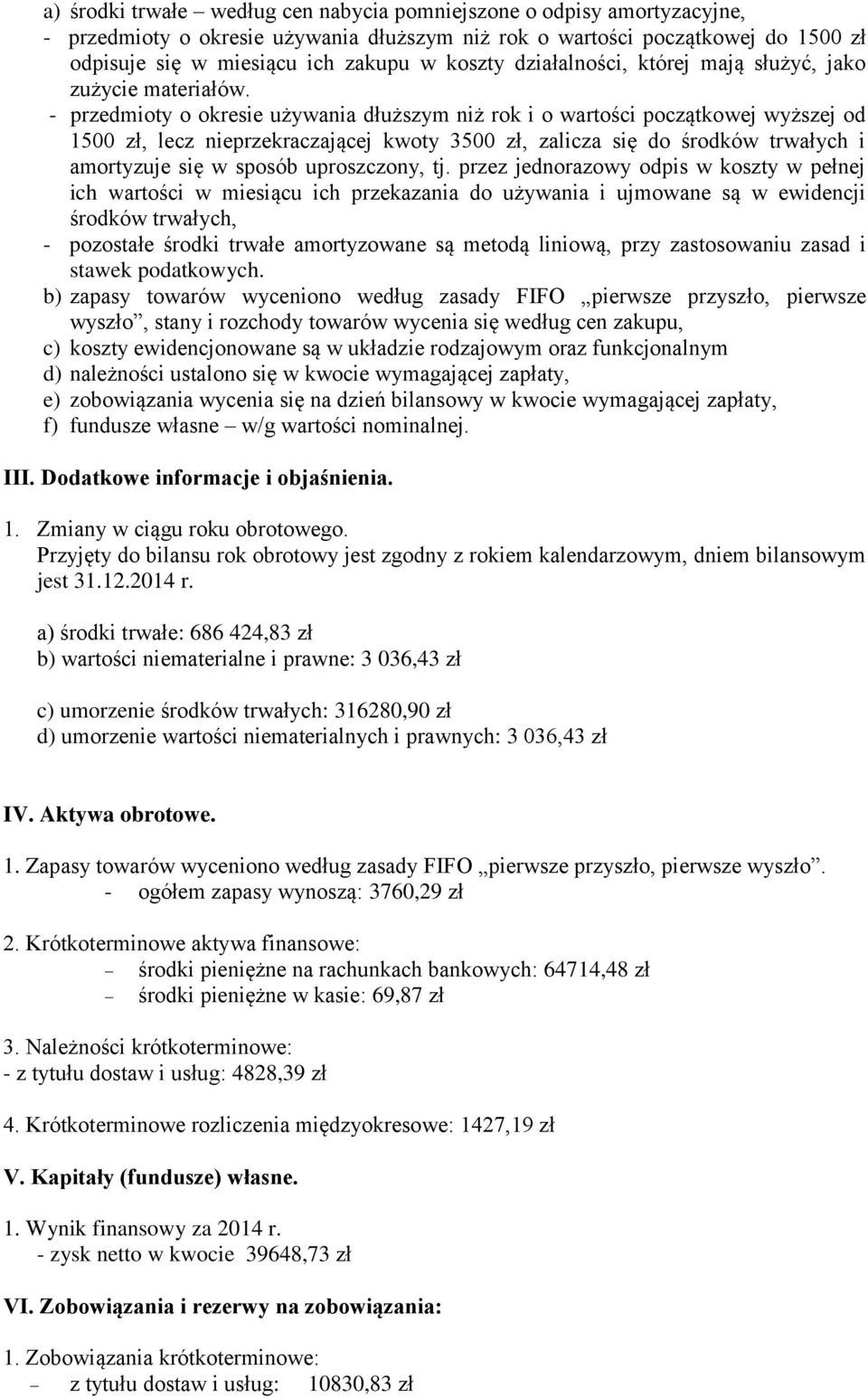 a) środki trwałe – według cen nabycia pomniejszone o odpisy amortyzacyjne,
- przedmioty o okresie używania dłuższym niż rok o wartości początkowej do 1500 zł odpisuje się w miesiącu ich zakupu w koszty działalności, której mają służyć, jako zużycie materiałów.
- przedmioty o okresie używania dłuższym niż rok i o wartości początkowej wyższej od 1500 zł, lecz nieprzekraczającej kwoty 3500 zł, zalicza się do środków trwałych i amortyzuje się w sposób uproszczony, tj. przez jednorazowy odpis w koszty w pełnej ich wartości w miesiącu ich przekazania do używania i ujmowane są w ewidencji środków trwałych,
- pozostałe środki trwałe amortyzowane są metodą liniową, przy zastosowaniu zasad i stawek podatkowych.
b) zapasy towarów wyceniono według zasady FIFO „pierwsze przyszło, pierwsze wyszło”, stany i rozchody towarów wycenia się według cen zakupu,
c) koszty ewidencjonowane są w układzie rodzajowym oraz funkcjonalnym
d) należności ustalono się w kwocie wymagającej zapłaty,
e) zobowiązania wycenia się na dzień bilansowy w kwocie wymagającej zapłaty,
f) fundusze własne – w/g wartości nominalnej.

III. Dodatkowe informacje i objaśnienia.

1. Zmiany w ciągu roku obrotowego.
Przyjęty do bilansu rok obrotowy jest zgodny z rokiem kalendarzowym, dniem bilansowym jest 31.12.2014 r.

a) środki trwałe: 686 424,83 zł
b) wartości niematerialne i prawne: 3 036,43 zł

c) umorzenie środków trwałych: 316280,90 zł
d) umorzenie wartości niematerialnych i prawnych: 3 036,43 zł

IV. Aktywa obrotowe.

1. Zapasy towarów wyceniono według zasady FIFO „pierwsze przyszło, pierwsze wyszło”.
- ogółem zapasy wynoszą: 3760,29 zł

2. Krótkoterminowe aktywa finansowe:
– środki pieniężne na rachunkach bankowych: 64714,48 zł
– środki pieniężne w kasie: 69,87 zł

3. Należności krótkoterminowe:
- z tytułu dostaw i usług: 4828,39 zł

4. Krótkoterminowe rozliczenia międzyokresowe: 1427,19 zł

V. Kapitały (fundusze) własne.

1. Wynik finansowy za 2014 r.
- zysk netto w kwocie 39648,73 zł

VI. Zobowiązania i rezerwy na zobowiązania:

1. Zobowiązania krótkoterminowe:
– z tytułu dostaw i usług: 10830,83 zł